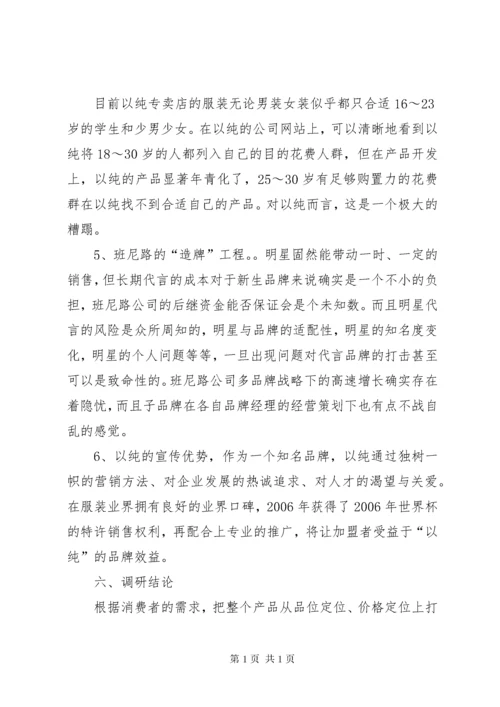 目前以纯专卖店的服装无论男装女装似乎都只合适 16～23 岁的学生和少男少女。在以纯的公司网站上，可以清晰地看到以纯将 18～30 岁的人都列入自己的目的花费人群，但在产品开发上，以纯的产品显著年青化了，25～30 岁有足够购置力的花费群在以纯找不到合适自己的产品。对以纯而言，这是一个极大的糟蹋。

5、班尼路的“造牌”工程。。明星固然能带动一时、一定的销售，但长期代言的成本对于新生品牌来说确实是一个不小的负担，班尼路公司的后继资金能否保证会是个未知数。而且明星代言的风险是众所周知的，明星与品牌的适配性，明星的知名度变化，明星的个人问题等等，一旦出现问题对代言品牌的打击甚至可以是致命性的。班尼路公司多品牌战略下的高速增长确实存在着隐忧，而且子品牌在各自品牌经理的经营策划下也有点不战自乱的感觉。

6、以纯的宣传优势，作为一个知名品牌，以纯通过独树一帜的营销方法、对企业发展的热诚追求、对人才的渴望与关爱。在服装业界拥有良好的业界口碑，2006 年获得了 2006 年世界杯的特许销售权利，再配合上专业的推广，将让加盟者受益于“以纯”的品牌效益。

六、调研结论

根据消费者的需求，把整个产品从品位定位、价格定位上打

第 1 页 共 1 页